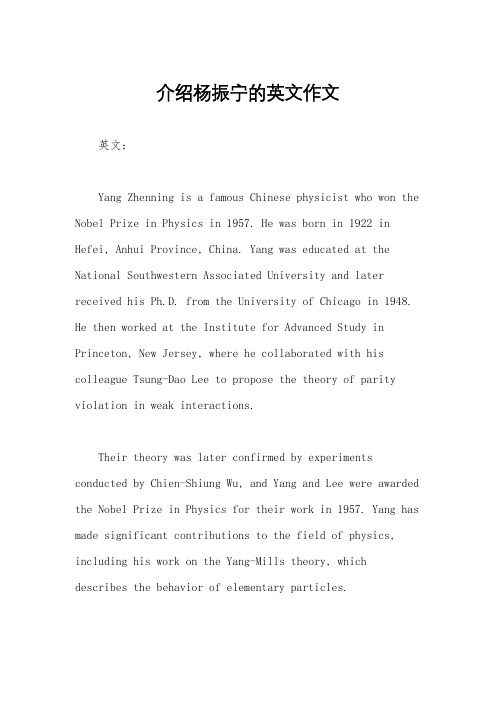 介绍杨振宁的英文作文

英文：

Yang Zhenning is a famous Chinese physicist who won the Nobel Prize in Physics in 1957. He was born in 1922 in Hefei, Anhui Province, China. Yang was educated at the National Southwestern Associated University and later received his Ph.D. from the University of Chicago in 1948. He then worked at the Institute for Advanced Study in Princeton, New Jersey, where he collaborated with his colleague Tsung-Dao Lee to propose the theory of parity violation in weak interactions.

Their theory was later confirmed by experiments conducted by Chien-Shiung Wu, and Yang and Lee were awarded the Nobel Prize in Physics for their work in 1957. Yang has made significant contributions to the field of physics, including his work on the Yang-Mills theory, which describes the behavior of elementary particles.